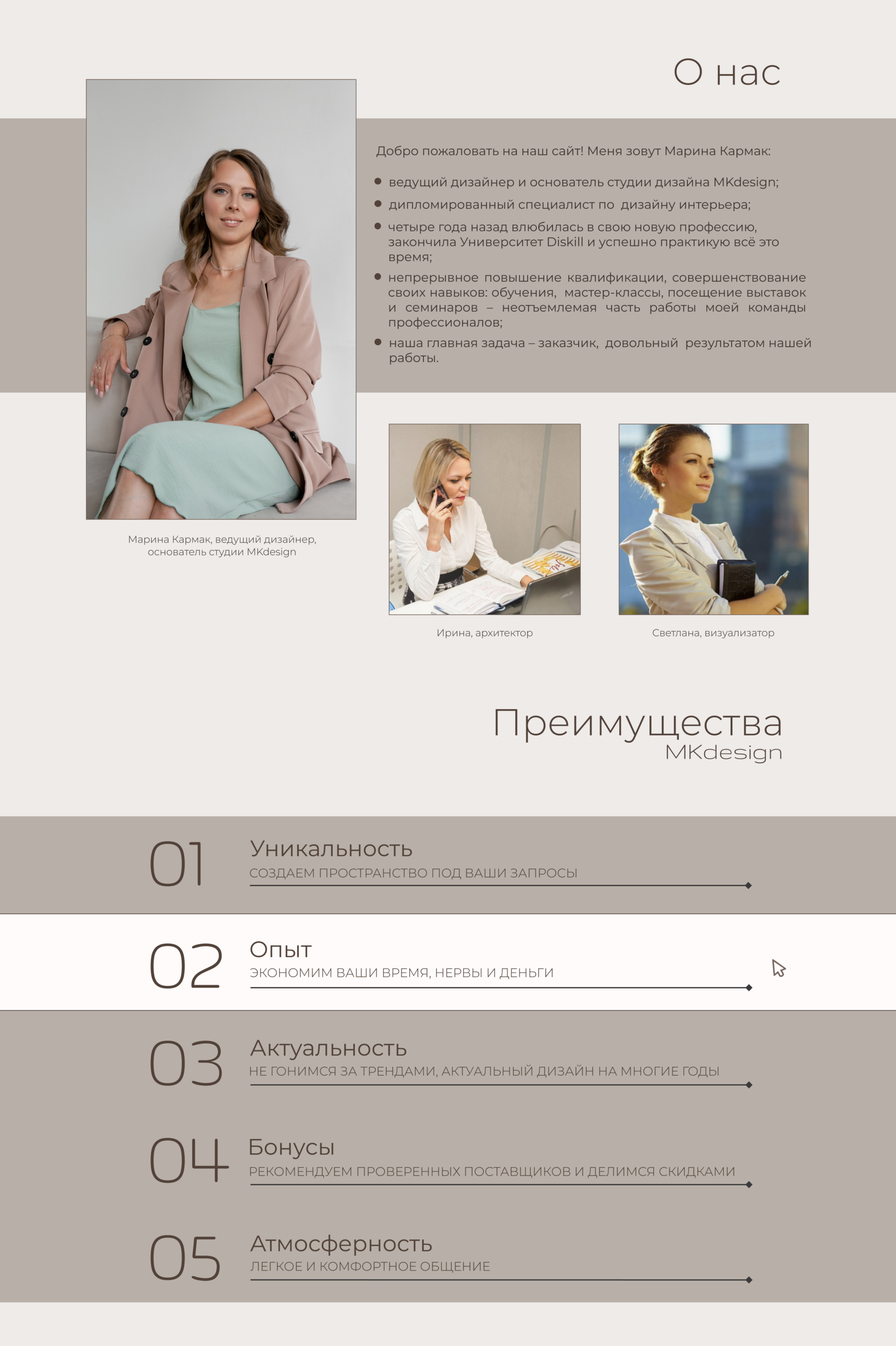 О нас

Добро пожаловать на наш сайт! Меня зовут Марина Кармак:

• ведущий дизайнер и основатель студии дизайна MKdesign;
• дипломированный специалист по дизайну интерьера;
• четыре года назад влюбилась в свою новую профессию, закончила Университет Diskill и успешно практикую всё это время;
• непрерывное повышение квалификации, совершенствование своих навыков: обучения, мастер-классы, посещение выставок и семинаров – неотъемлемая часть работы моей команды профессионалов;
• наша главная задача – заказчик, довольный результатом нашей работы.

Марина Кармак, ведущий дизайнер, основатель студии MKdesign

Ирина, архитектор

Светлана, визуализатор

Преимущества
MKdesign

01
Уникальность
СОЗДАЕМ ПРОСТРАНСТВО ПОД ВАШИ ЗАПРОСЫ

02
Опыт
ЭКОНОМИМ ВАШИ ВРЕМЯ, НЕРВЫ И ДЕНЬГИ

03
Актуальность
НЕ ГОНИМСЯ ЗА ТРЕНДАМИ, АКТУАЛЬНЫЙ ДИЗАЙН НА МНОГИЕ ГОДЫ

04
Бонусы
РЕКОМЕНДУЕМ ПРОВЕРЕННЫХ ПОСТАВЩИКОВ И ДЕЛИМСЯ СКИДКАМИ

05
Атмосферность
ЛЕГКОЕ И КОМФОРТНОЕ ОБЩЕНИЕ